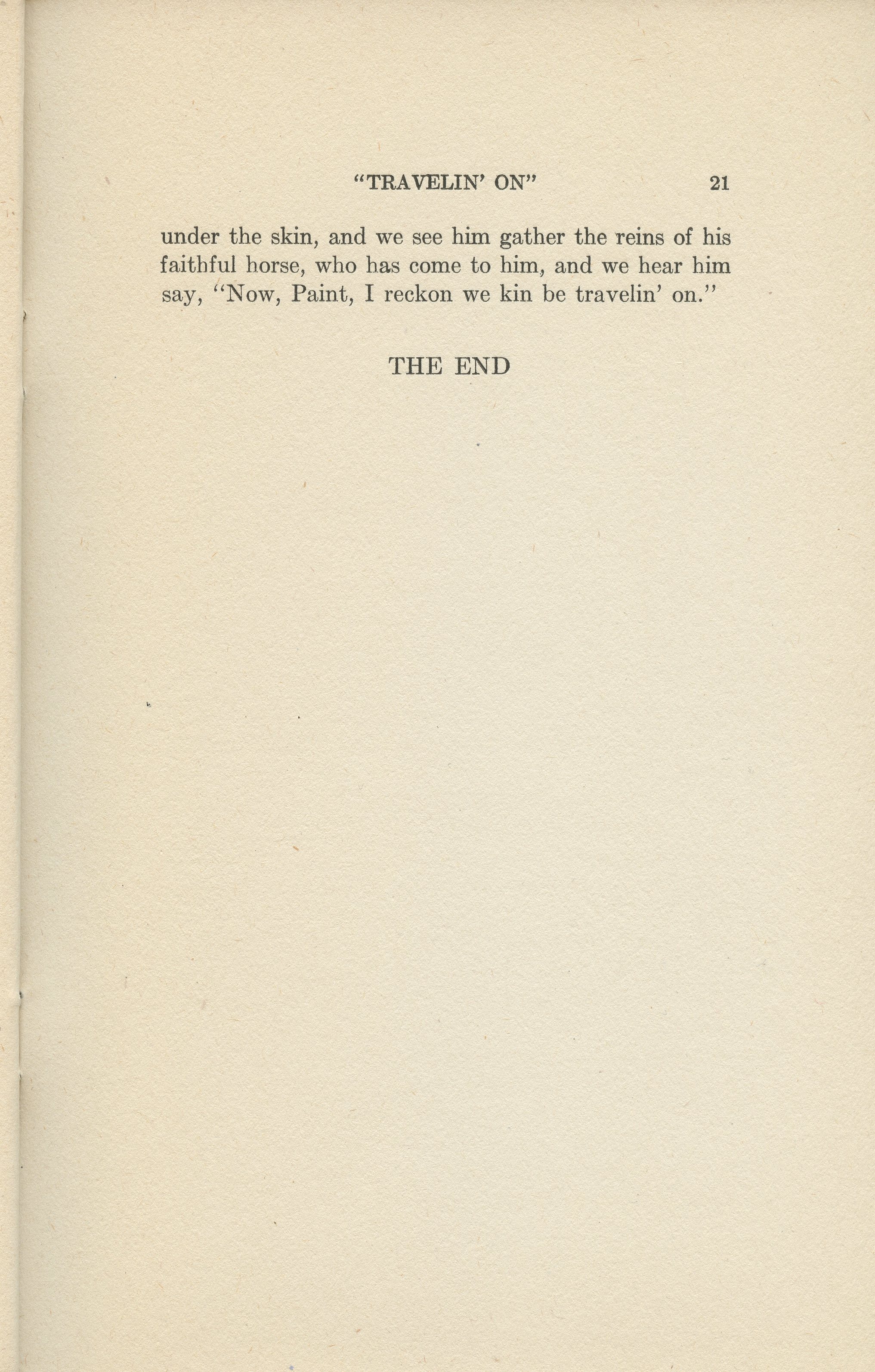 "TRAVELIN' ON" 21

under the skin, and we see him gather the reins of his faithful horse, who has come to him, and we hear him say, "Now, Paint, I reckon we kin be travelin' on."

THE END